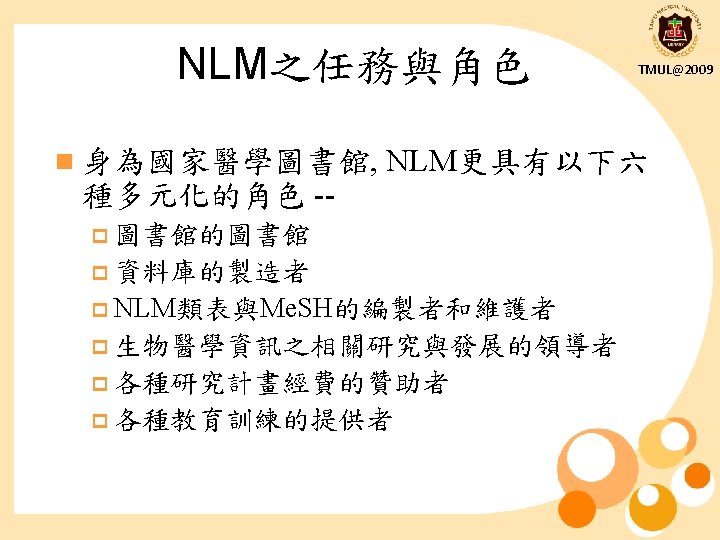 TMUL@2009

NLM之任務與角色

身為國家醫學圖書館, NLM更具有以下六種多元化的角色 --

圖書館的圖書館

資料庫的製造者

NLM類表與MeSH的編製者和維護者

生物醫學資訊之相關研究與發展的領導者

各種研究計畫經費的贊助者

各種教育訓練的提供者